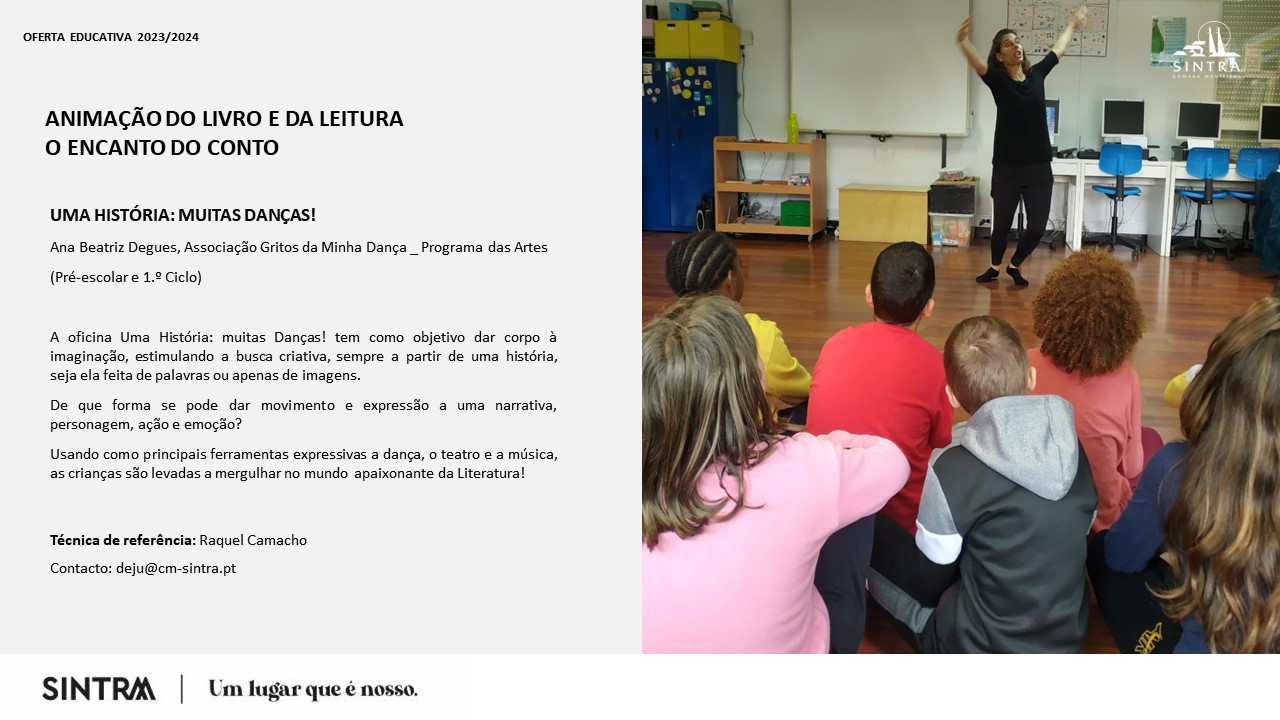 OFERTA EDUCATIVA 2023/2024

ANIMAÇÃO DO LIVRO E DA LEITURA
O ENCANTO DO CONTO

UMA HISTÓRIA: MUITAS DANÇAS!

Ana Beatriz Degues, Associação Gritos da Minha Dança _ Programa das Artes

(Pré-escolar e 1.º Ciclo)

A oficina Uma História: muitas Danças! tem como objetivo dar corpo à imaginação, estimulando a busca criativa, sempre a partir de uma história, seja ela feita de palavras ou apenas de imagens.

De que forma se pode dar movimento e expressão a uma narrativa, personagem, ação e emoção?

Usando como principais ferramentas expressivas a dança, o teatro e a música, as crianças são levadas a mergulhar no mundo apaixonante da Literatura!

Técnica de referência: Raquel Camacho

Contacto: deju@cm-sintra.pt

SINTRA
CÂMARA MUNICIPAL

SINTRA | Um lugar que é nosso.